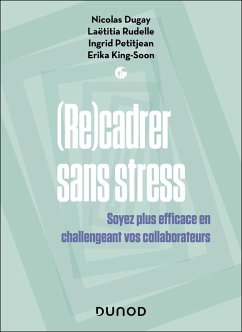 Nicolas Dugay
Laëtitia Rudelle
Ingrid Petitjean
Erika King-Soon

(Re)cadrer sans stress

Soyez plus efficace en challengeant vos collaborateurs

DUNOD